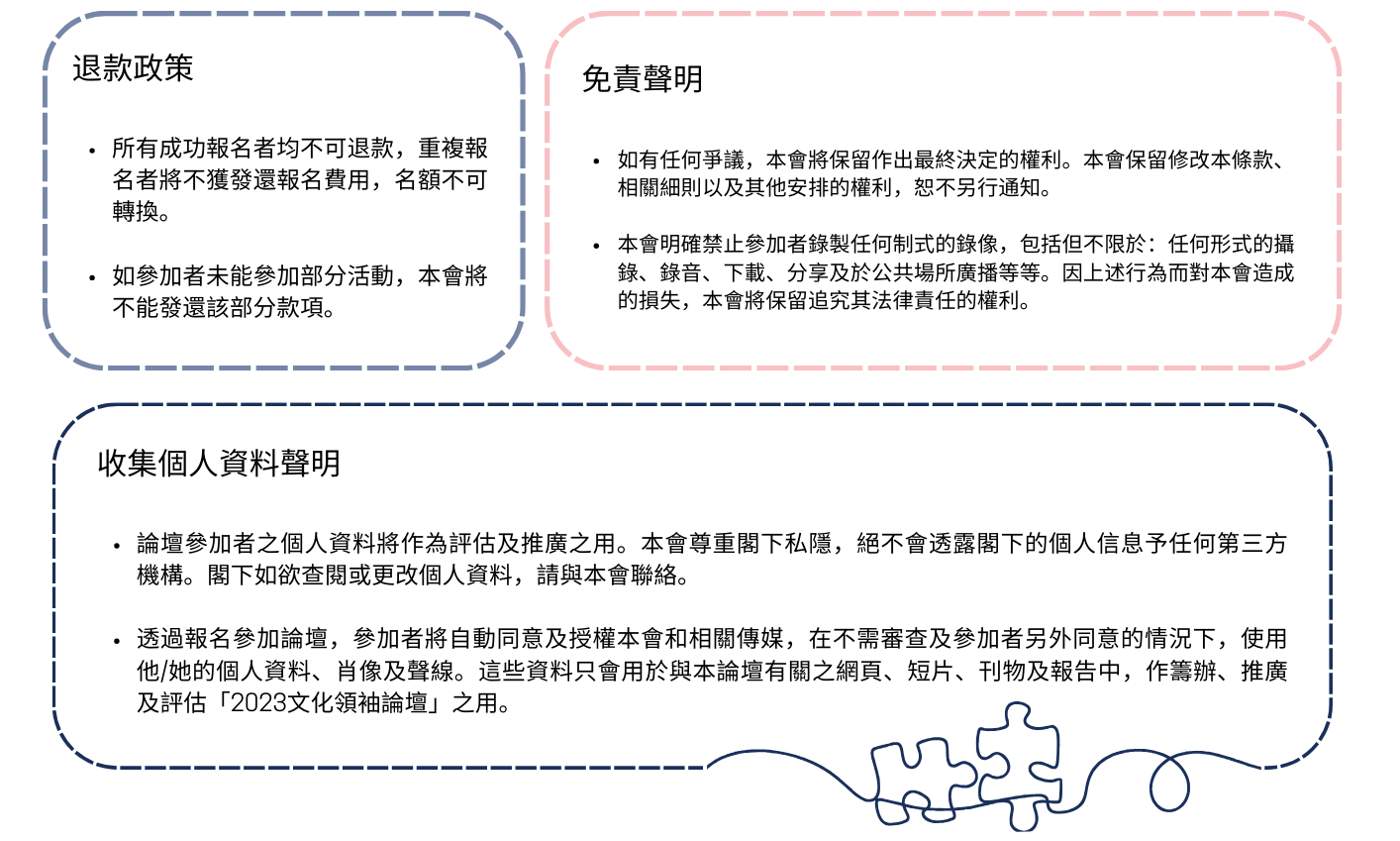 退款政策

• 所有成功報名者均不可退款，重複報名者將不獲發還報名費用，名額不可轉換。

• 如參加者未能參加部分活動，本會將不能發還該部分款項。

免責聲明

• 如有任何爭議，本會將保留作出最終決定的權利。本會保留修改本條款、相關細則以及其他安排的權利，恕不另行通知。

• 本會明確禁止參加者錄製任何制式的錄像，包括但不限於：任何形式的攝錄、錄音、下載、分享及於公共場所廣播等等。因上述行為而對本會造成的損失，本會將保留追究其法律責任的權利。

收集個人資料聲明

• 論壇參加者之個人資料將作為評估及推廣之用。本會尊重閣下私隱，絕不會透露閣下的個人信息予任何第三方機構。閣下如欲查閱或更改個人資料，請與本會聯絡。

• 透過報名參加論壇，參加者將自動同意及授權本會和相關傳媒，在不需審查及參加者另外同意的情況下，使用他/她的個人資料、肖像及聲線。這些資料只會用於與本論壇有關之網頁、短片、刊物及報告中，作籌辦、推廣及評估「2023文化領袖論壇」之用。